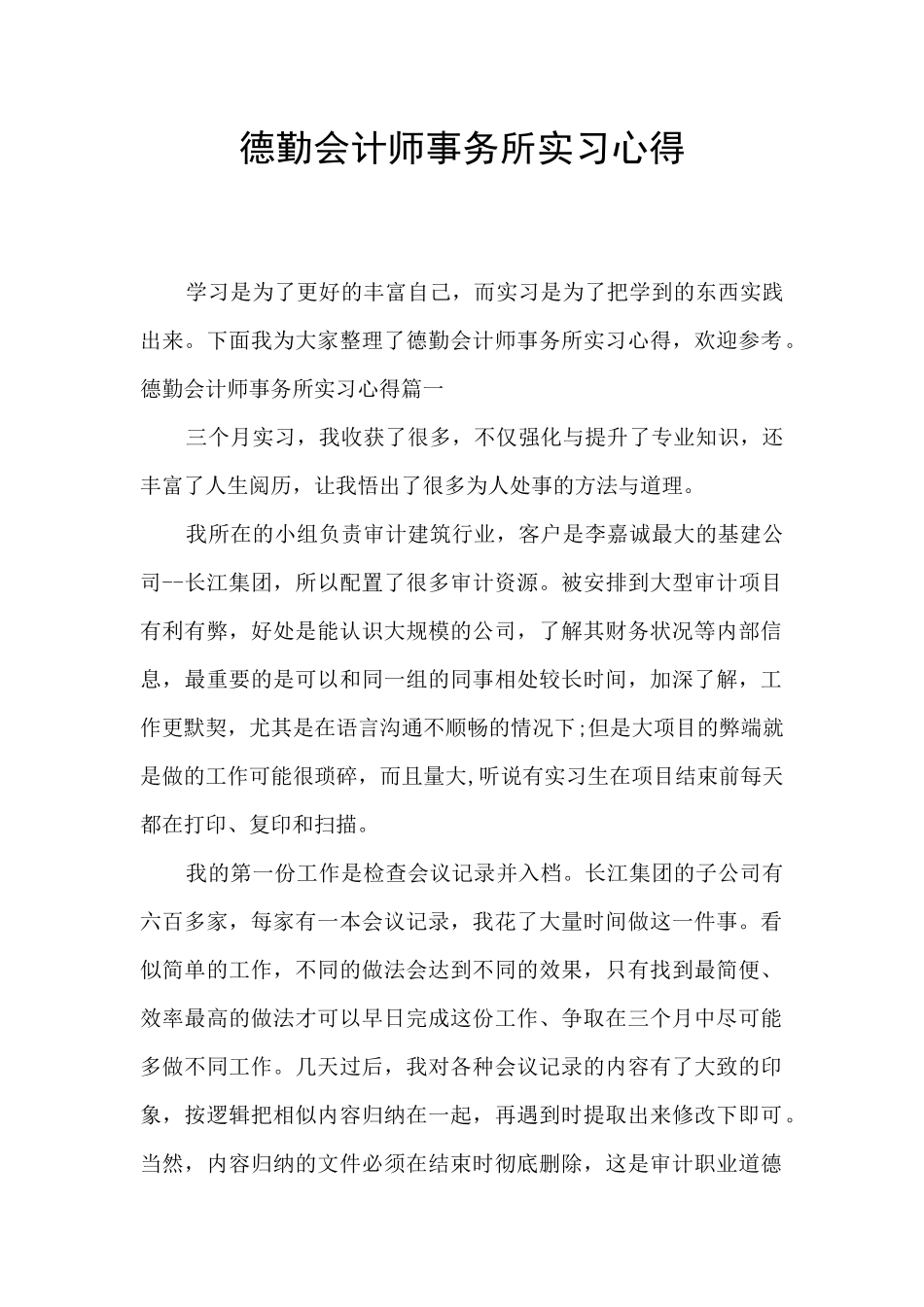 德勤会计师事务所实习心得

学习是为了更好的丰富自己，而实习是为了把学到的东西实践出来。下面我为大家整理了德勤会计师事务所实习心得，欢迎参考。

德勤会计师事务所实习心得篇一

三个月实习，我收获了很多，不仅强化与提升了专业知识，还丰富了人生阅历，让我悟出了很多为人处事的方法与道理。

我所在的小组负责审计建筑行业，客户是李嘉诚最大的基建公司--长江集团，所以配置了很多审计资源。被安排到大型审计项目有利有弊，好处是能认识大规模的公司，了解其财务状况等内部信息，最重要的是可以和同一组的同事相处较长时间，加深了解，工作更默契，尤其是在语言沟通不顺畅的情况下;但是大项目的弊端就是做的工作可能很琐碎，而且量大,听说有实习生在项目结束前每天都在打印、复印和扫描。

我的第一份工作是检查会议记录并入档。长江集团的子公司有六百多家，每家有一本会议记录，我花了大量时间做这一件事。看似简单的工作，不同的做法会达到不同的效果，只有找到最简便、效率最高的做法才可以早日完成这份工作、争取在三个月中尽可能多做不同工作。几天过后，我对各种会议记录的内容有了大致的印象，按逻辑把相似内容归纳在一起，再遇到时提取出来修改下即可。当然，内容归纳的文件必须在结束时彻底删除，这是审计职业道德